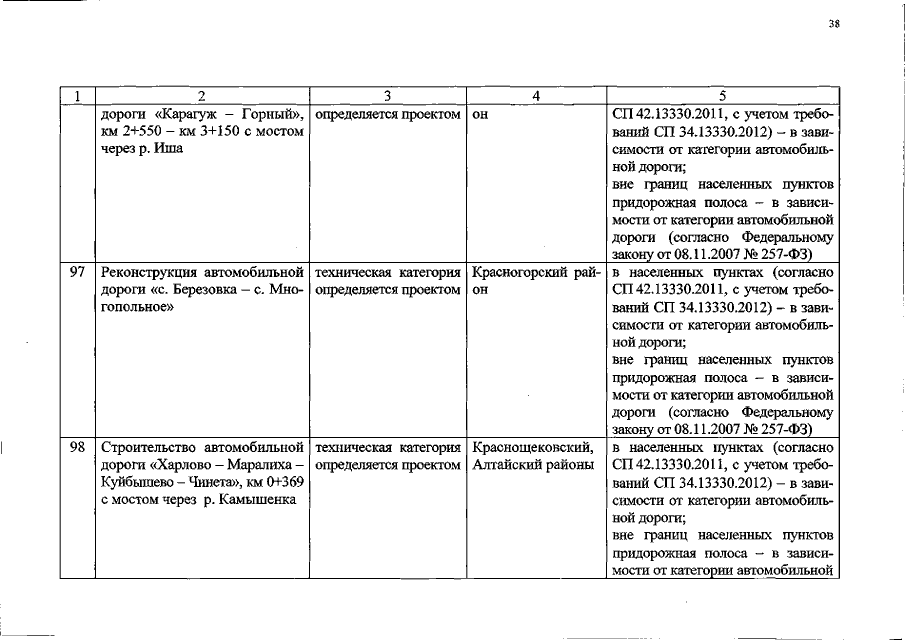 38

| 1 | 2 | 3 | 4 | 5 |
|---|---|---|---|---|
|  | дороги «Карагуж – Горный», км 2+550 – км 3+150 с мостом через р. Иша | определяется проектом | он | СП 42.13330.2011, с учетом требований СП 34.13330.2012) – в зависимости от категории автомобильной дороги; вне границ населенных пунктов придорожная полоса – в зависимости от категории автомобильной дороги (согласно Федеральному закону от 08.11.2007 № 257-ФЗ) |
| 97 | Реконструкция автомобильной дороги «с. Березовка – с. Многопольное» | техническая категория определяется проектом | Красногорский район | в населенных пунктах (согласно СП 42.13330.2011, с учетом требований СП 34.13330.2012) – в зависимости от категории автомобильной дороги; вне границ населенных пунктов придорожная полоса – в зависимости от категории автомобильной дороги (согласно Федеральному закону от 08.11.2007 № 257-ФЗ) |
| 98 | Строительство автомобильной дороги «Харлово – Маралиха – Куйбышево – Чинета», км 0+369 с мостом через р. Камышенка | техническая категория определяется проектом | Краснощековский, Алтайский районы | в населенных пунктах (согласно СП 42.13330.2011, с учетом требований СП 34.13330.2012) – в зависимости от категории автомобильной дороги; вне границ населенных пунктов придорожная полоса – в зависимости от категории автомобильной |